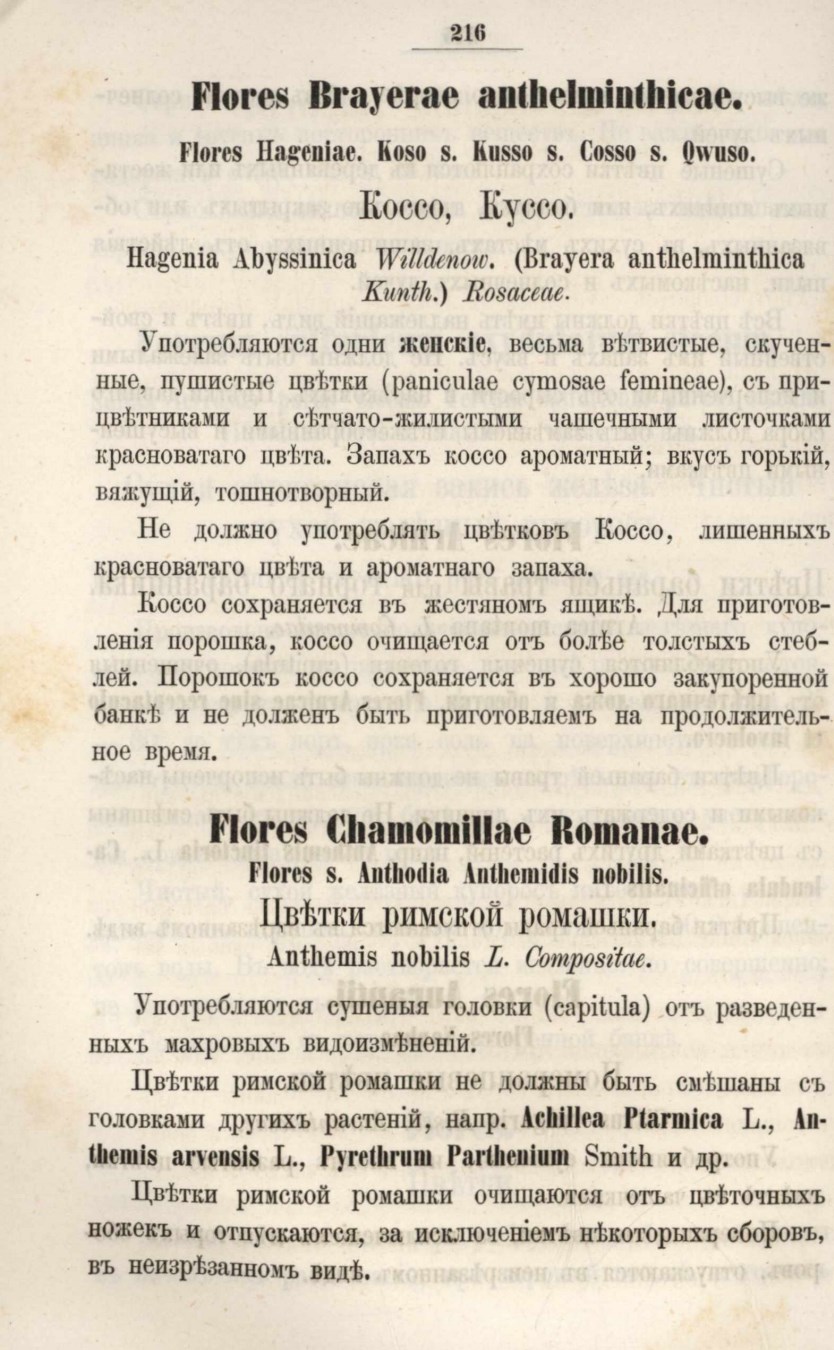 216

Flores Brayerae anthelminthicae.

Flores Hageniae. Koso s. Kusso s. Cosso s. Qwuso.

Коссо, Куссо.

Hagenia Abyssinica Willdenow. (Brayera anthelminthica Kunth.) Rosaceae.

Употребляются одни женскіе, весьма вѣтвистые, скученные, пушистые цвѣтки (paniculae cymosae femineae), съ прицвѣтниками и сѣтчато-жилистыми чашечными листочками красноватаго цвѣта. Запахъ коссо ароматный; вкусъ горькій, вяжущій, тошнотворный.

Не должно употреблять цвѣтковъ Коссо, лишенныхъ красноватаго цвѣта и ароматнаго запаха.

Коссо сохраняется въ жестяномъ ящикѣ. Для приготовленія порошка, коссо очищается отъ болѣе толстыхъ стеблей. Порошокъ коссо сохраняется въ хорошо закупоренной банкѣ и не долженъ быть приготовляемъ на продолжительное время.

Flores Chamomillae Romanae.

Flores s. Anthodia Anthemidis nobilis.

Цвѣтки римской ромашки.

Anthemis nobilis L. Compositae.

Употребляются сушеныя головки (capitula) отъ разведенныхъ махровыхъ видоизмѣненій.

Цвѣтки римской ромашки не должны быть смѣшаны съ головками другихъ растеній, напр. Achillea Ptarmica L., Anthemis arvensis L., Pyrethrum Parthenium Smith и др.

Цвѣтки римской ромашки очищаются отъ цвѣточныхъ ножекъ и отпускаются, за исключеніемъ нѣкоторыхъ сборовъ, въ неизрѣзанномъ видѣ.